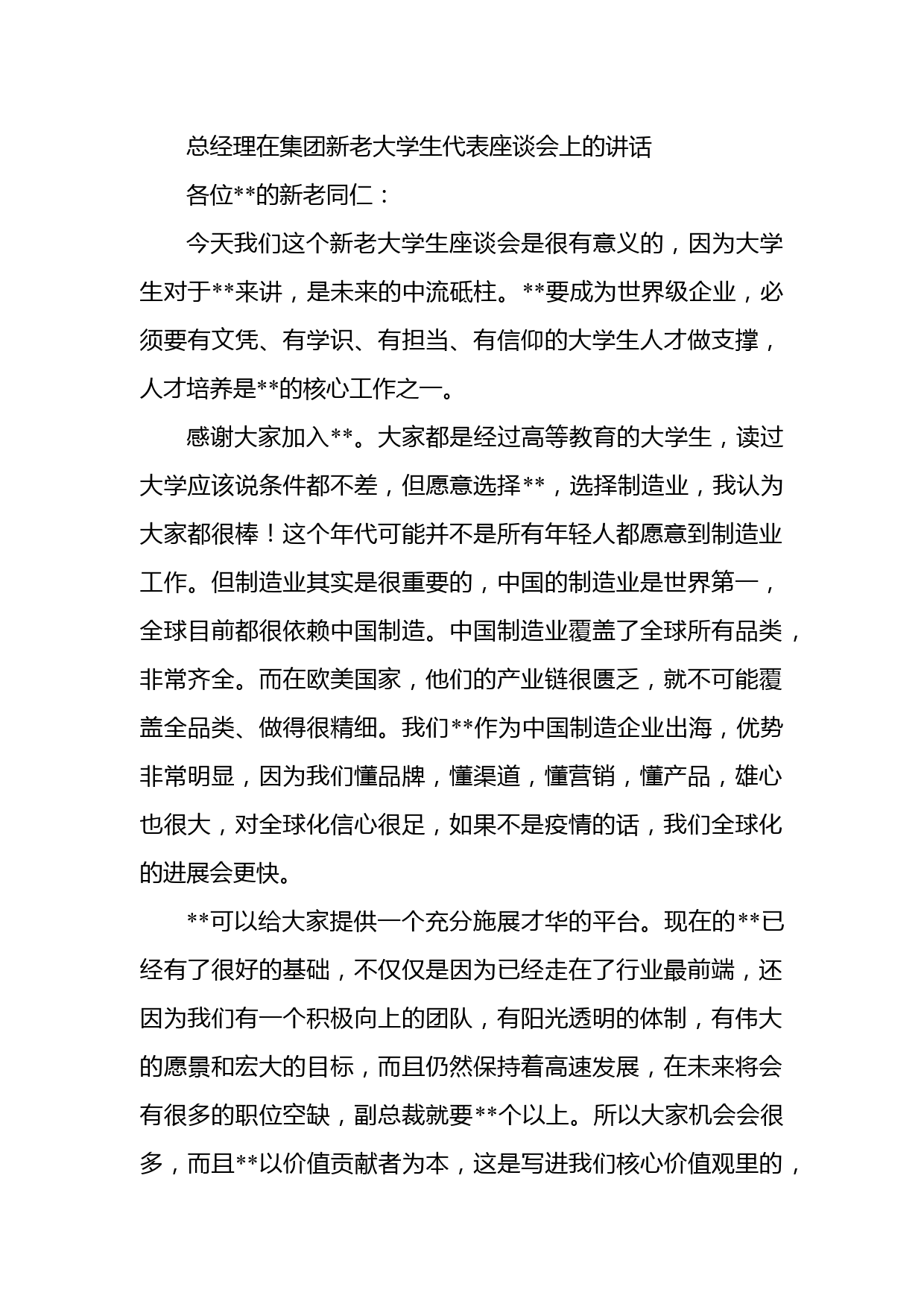 总经理在集团新老大学生代表座谈会上的讲话

各位**的新老同仁：

今天我们这个新老大学生座谈会是很有意义的，因为大学生对于**来讲，是未来的中流砥柱。**要成为世界级企业，必须要有文凭、有学识、有担当、有信仰的大学生人才做支撑，人才培养是**的核心工作之一。

感谢大家加入**。大家都是经过高等教育的大学生，读过大学应该说条件都不差，但愿意选择**，选择制造业，我认为大家都很棒！这个年代可能并不是所有年轻人都愿意到制造业工作。但制造业其实是很重要的，中国的制造业是世界第一，全球目前都很依赖中国制造。中国制造业覆盖了全球所有品类，非常齐全。而在欧美国家，他们的产业链很匮乏，就不可能覆盖全品类、做得很精细。我们**作为中国制造企业出海，优势非常明显，因为我们懂品牌，懂渠道，懂营销，懂产品，雄心也很大，对全球化信心很足，如果不是疫情的话，我们全球化的进展会更快。

**可以给大家提供一个充分施展才华的平台。现在的**已经有了很好的基础，不仅仅是因为已经走在了行业最前端，还因为我们有一个积极向上的团队，有阳光透明的体制，有伟大的愿景和宏大的目标，而且仍然保持着高速发展，在未来将会有很多的职位空缺，副总裁就要**个以上。所以大家机会会很多，而且**以价值贡献者为本，这是写进我们核心价值观里的，